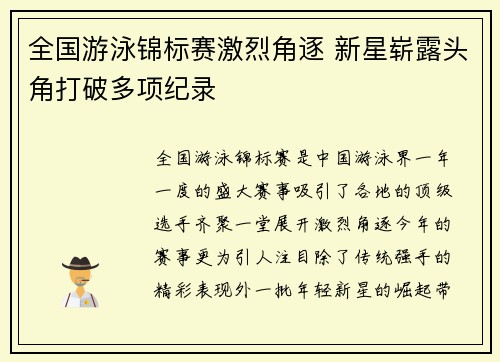 全国游泳锦标赛激烈角逐 新星崭露头角打破多项纪录

全国游泳锦标赛是中国游泳界一年一度的盛大赛事吸引了各地的顶级选手齐聚一堂展开激烈角逐今年的赛事更为引人注目除了传统强手的精彩表现外一批年轻新星的崛起带